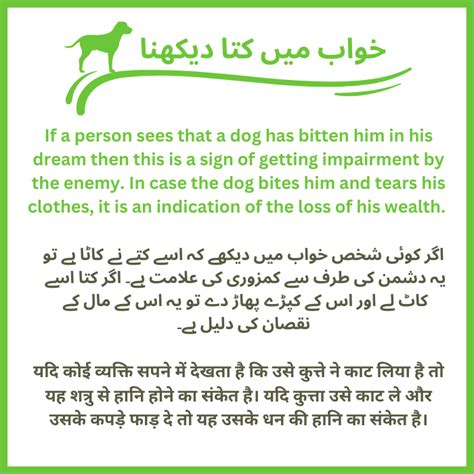 خواب میں کتا دیکھنا

If a person sees that a dog has bitten him in his dream then this is a sign of getting impairment by the enemy. In case the dog bites him and tears his clothes, it is an indication of the loss of his wealth.

اگر کوئی شخص خواب میں دیکھے کہ اسے کتے نے کاٹا ہے تو یہ دشمن کی طرف سے کمزوری کی علامت ہے۔ اگر کتا اسے کاٹ لے اور اس کے کپڑے پھاڑ دے تو یہ اس کے مال کے نقصان کی دلیل ہے۔

यदि कोई व्यक्ति सपने में देखता है कि उसे कुत्ते ने काट लिया है तो यह शत्रु से हानि होने का संकेत है। यदि कुत्ता उसे काट ले और उसके कपड़े फाड़ दे तो यह उसके धन की हानि का संकेत है।